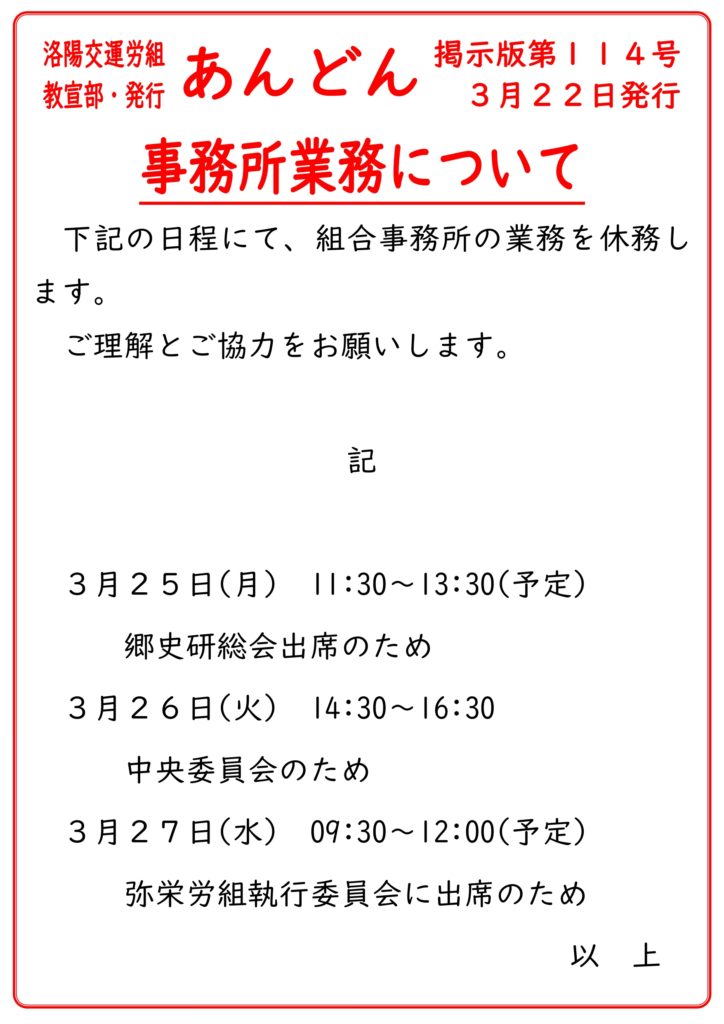 洛陽交運労組
教宣部・発行

あんどん

掲示版第１１４号
３月２２日発行

事務所業務について

下記の日程にて、組合事務所の業務を休務します。

ご理解とご協力をお願いします。

記

３月２５日(月)　11:30～13:30(予定)

郷史研総会出席のため

３月２６日(火)　14:30～16:30

中央委員会のため

３月２７日(水)　09:30～12:00(予定)

弥栄労組執行委員会に出席のため

以　上